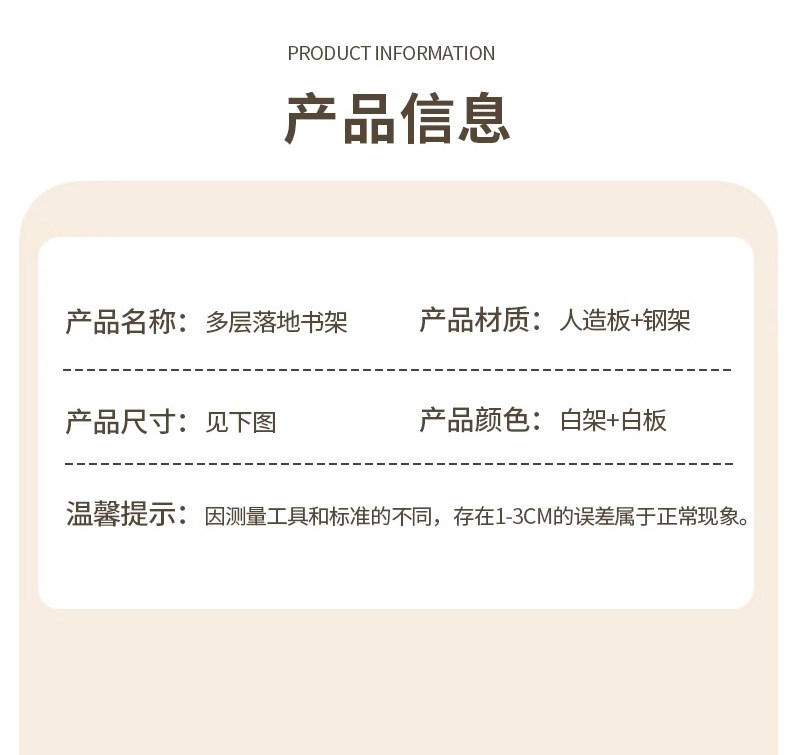 PRODUCT INFORMATION

产品信息

产品名称：多层落地书架 产品材质：人造板+钢架

产品尺寸：见下图 产品颜色：白架+白板

温馨提示：因测量工具和标准的不同，存在1-3CM的误差属于正常现象。